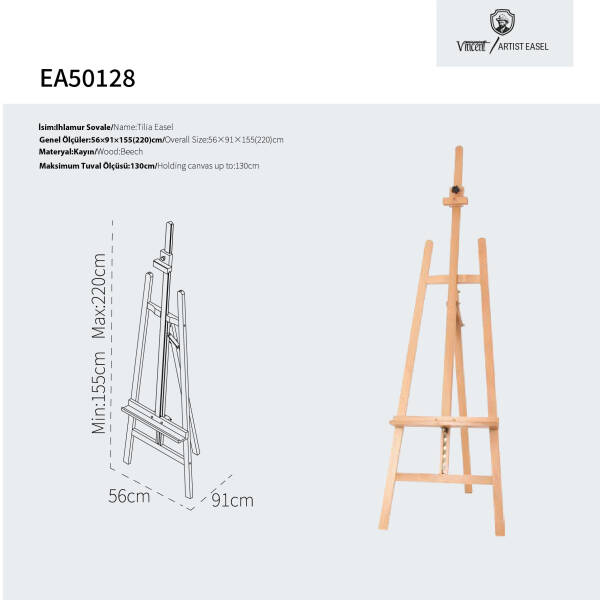 Vincent / ARTIST EASEL

EA50128

İsim:Ihlamur Sovale/Name:Tilia Easel
Genel Ölçüler:56×91×155(220)cm/Overall Size:56×91×155(220)cm
Materyal:Kayın/Wood:Beech
Maksimum Tuval Ölçüsü:130cm/Holding canvas up to:130cm

Min:155cm Max:220cm

56cm

91cm